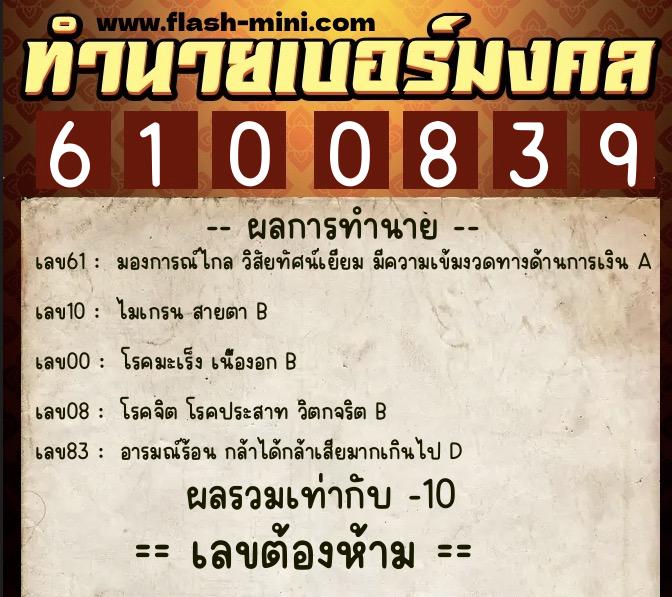 www.flash-mini.com
ทำนายเบอร์มงคล

6 1 0 0 8 3 9

-- ผลการทำนาย --

เลข61 : มองการณ์ไกล วิสัยทัศน์เยี่ยม มีความเข้มงวดทางด้านการเงิน A

เลข10 : ไมเกรน สายตา B

เลข00 : โรคมะเร็ง เนื้องอก B

เลข08 : โรคจิต โรคประสาท วิตกจริต B

เลข83 : อารมณ์ร้อน กล้าได้กล้าเสียมากเกินไป D

ผลรวมเท่ากับ -10

== เลขต้องห้าม ==